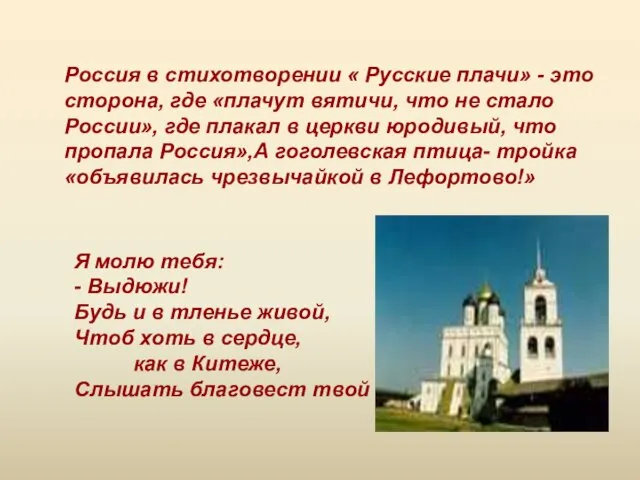 Россия в стихотворении « Русские плачи» - это сторона, где «плачут вятичи, что не стало России», где плакал в церкви юродивый, что пропала Россия»,А гоголевская птица- тройка «объявилась чрезвычайкой в Лефортово!»

Я молю тебя:
- Выдюжи!
Будь и в тленье живой,
Чтоб хоть в сердце,
как в Китеже,
Слышать благовест твой